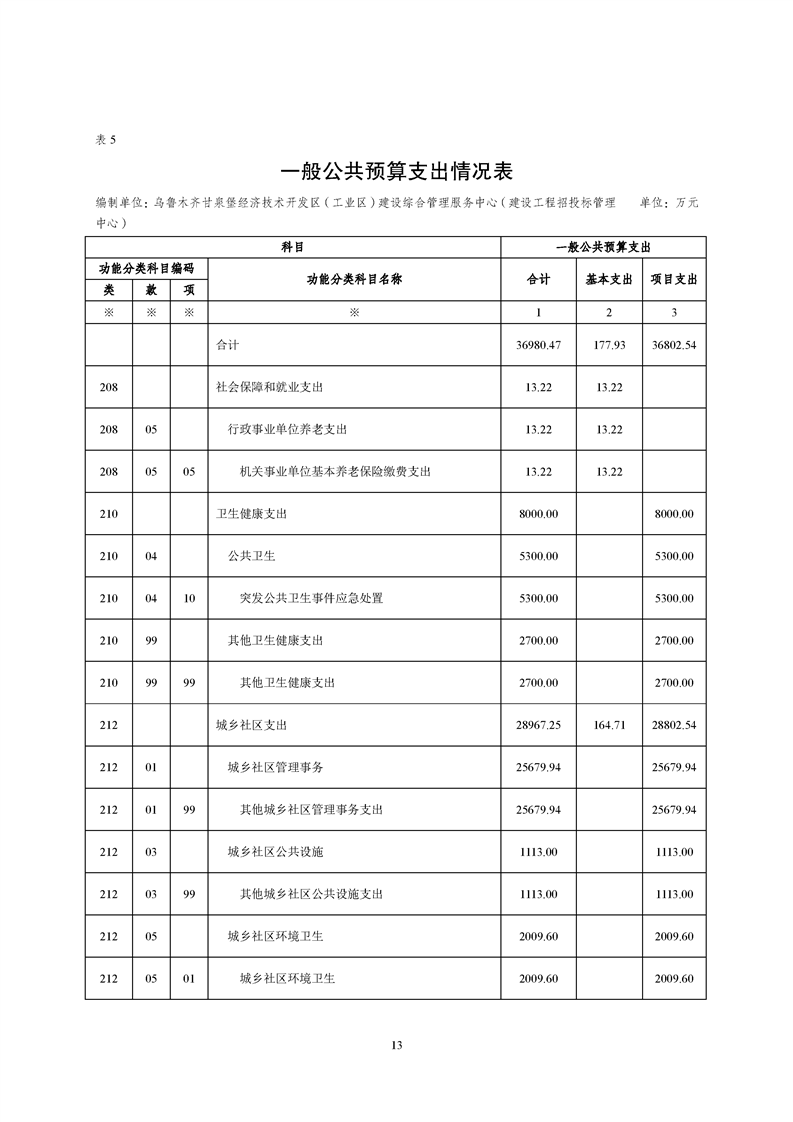 表 5

一般公共预算支出情况表

编制单位：乌鲁木齐甘泉堡经济技术开发区（工业区）建设综合管理服务中心（建设工程招投标管理中心）　　单位：万元

| 科目 | | | | 一般公共预算支出 | | |
|---|---|---|---|---|---|---|
| 功能分类科目编码 | | | 功能分类科目名称 | 合计 | 基本支出 | 项目支出 |
| 类 | 款 | 项 | | | | |
| ※ | ※ | ※ | ※ | 1 | 2 | 3 |
| | | | 合计 | 36980.47 | 177.93 | 36802.54 |
| 208 | | | 社会保障和就业支出 | 13.22 | 13.22 | |
| 208 | 05 | | 行政事业单位养老支出 | 13.22 | 13.22 | |
| 208 | 05 | 05 | 机关事业单位基本养老保险缴费支出 | 13.22 | 13.22 | |
| 210 | | | 卫生健康支出 | 8000.00 | | 8000.00 |
| 210 | 04 | | 公共卫生 | 5300.00 | | 5300.00 |
| 210 | 04 | 10 | 突发公共卫生事件应急处置 | 5300.00 | | 5300.00 |
| 210 | 99 | | 其他卫生健康支出 | 2700.00 | | 2700.00 |
| 210 | 99 | 99 | 其他卫生健康支出 | 2700.00 | | 2700.00 |
| 212 | | | 城乡社区支出 | 28967.25 | 164.71 | 28802.54 |
| 212 | 01 | | 城乡社区管理事务 | 25679.94 | | 25679.94 |
| 212 | 01 | 99 | 其他城乡社区管理事务支出 | 25679.94 | | 25679.94 |
| 212 | 03 | | 城乡社区公共设施 | 1113.00 | | 1113.00 |
| 212 | 03 | 99 | 其他城乡社区公共设施支出 | 1113.00 | | 1113.00 |
| 212 | 05 | | 城乡社区环境卫生 | 2009.60 | | 2009.60 |
| 212 | 05 | 01 | 城乡社区环境卫生 | 2009.60 | | 2009.60 |

13